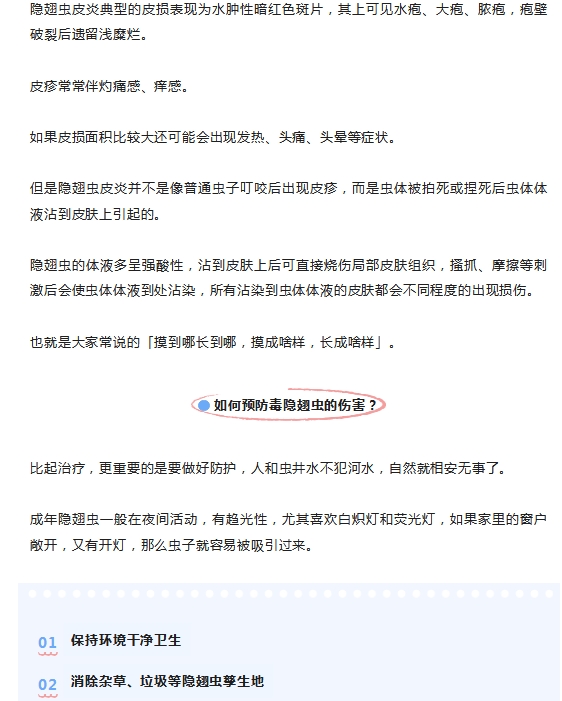 隐翅虫皮炎典型的皮损表现为水肿性暗红色斑片，其上可见水疱、大疱、脓疱，疱壁破裂后遗留浅糜烂。

皮疹常常伴灼痛感、痒感。

如果皮损面积比较大还可能会出现发热、头痛、头晕等症状。

但是隐翅虫皮炎并不是像普通虫子叮咬后出现皮疹，而是虫体被拍死或捏死后虫体体液沾到皮肤上引起的。

隐翅虫的体液多呈强酸性，沾到皮肤上后可直接烧伤局部皮肤组织，搔抓、摩擦等刺激后会使虫体体液到处沾染，所有沾染到虫体体液的皮肤都会不同程度的出现损伤。

也就是大家常说的「摸到哪长到哪，摸成啥样，长成啥样」。

如何预防毒隐翅虫的伤害？

比起治疗，更重要的是要做好防护，人和虫井水不犯河水，自然就相安无事了。

成年隐翅虫一般在夜间活动，有趋光性，尤其喜欢白炽灯和荧光灯，如果家里的窗户敞开，又有开灯，那么虫子就容易被吸引过来。

01 保持环境干净卫生

02 消除杂草、垃圾等隐翅虫孳生地